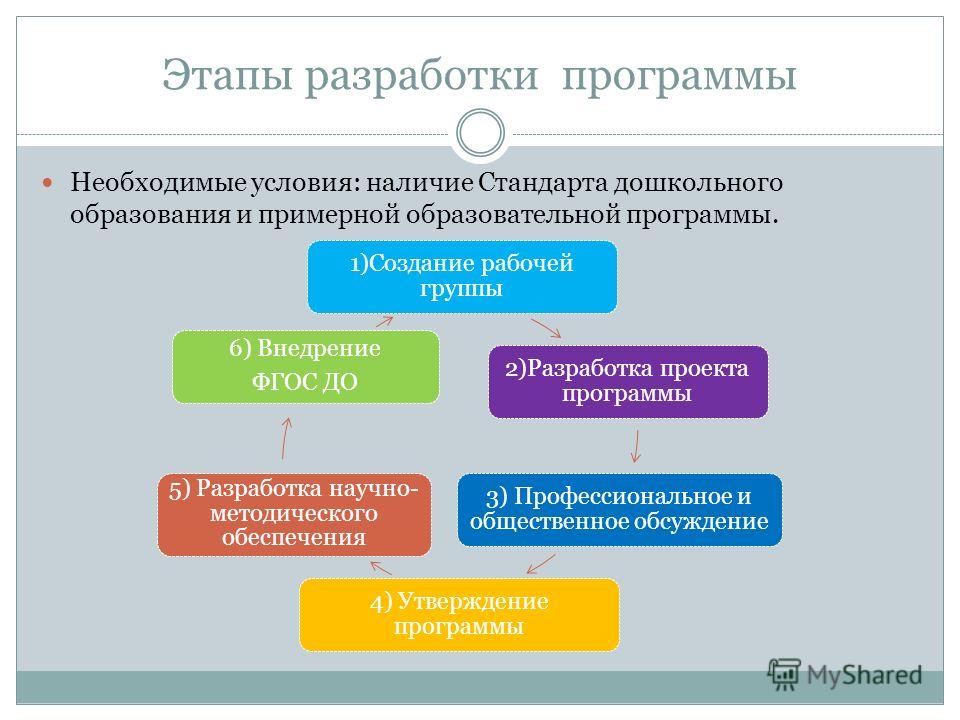 Этапы разработки программы

Необходимые условия: наличие Стандарта дошкольного образования и примерной образовательной программы.

1)Создание рабочей группы

2)Разработка проекта программы

3) Профессиональное и общественное обсуждение

4) Утверждение программы

5) Разработка научно-методического обеспечения

6) Внедрение ФГОС ДО

MyShared